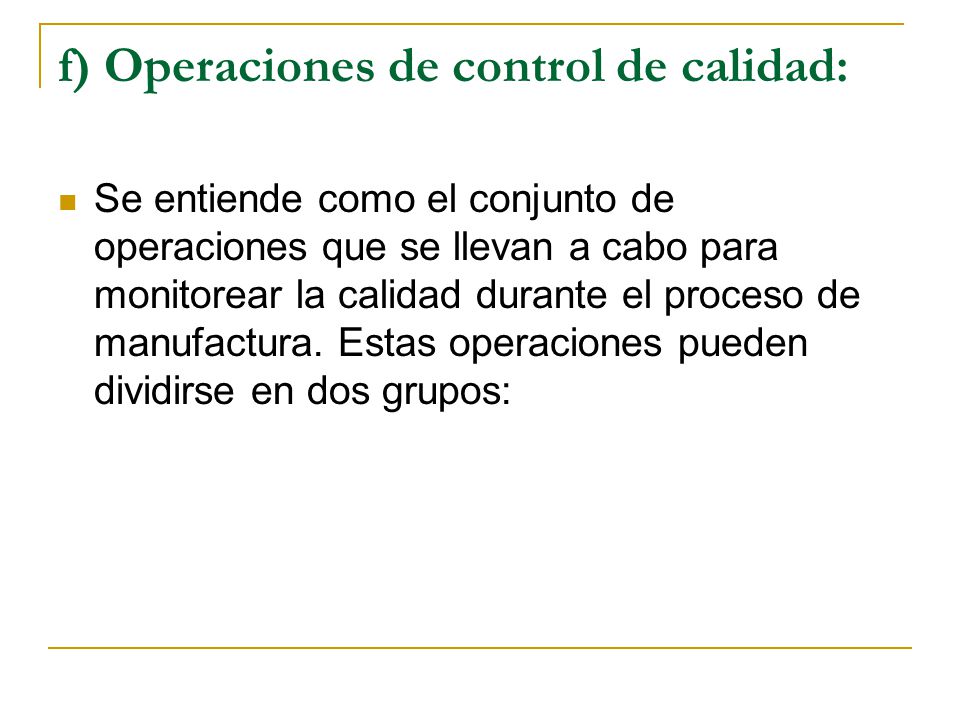 f) Operaciones de control de calidad:

Se entiende como el conjunto de operaciones que se llevan a cabo para monitorear la calidad durante el proceso de manufactura. Estas operaciones pueden dividirse en dos grupos: